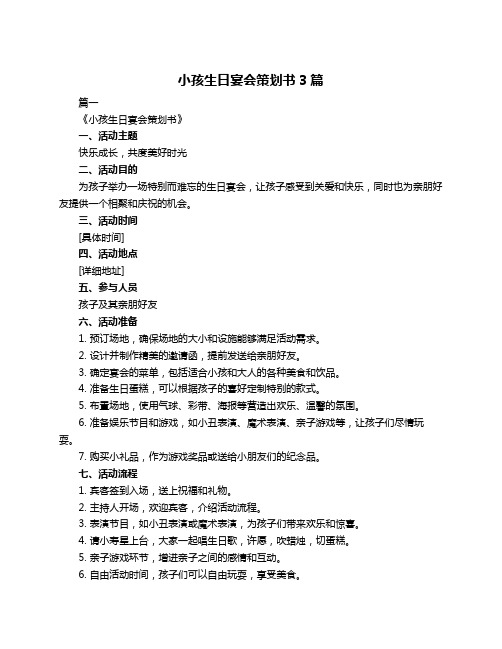 小孩生日宴会策划书 3 篇

篇一

《小孩生日宴会策划书》

一、活动主题

快乐成长，共度美好时光

二、活动目的

为孩子举办一场特别而难忘的生日宴会，让孩子感受到关爱和快乐，同时也为亲朋好友提供一个相聚和庆祝的机会。

三、活动时间

[具体时间]

四、活动地点

[详细地址]

五、参与人员

孩子及其亲朋好友

六、活动准备

1. 预订场地，确保场地的大小和设施能够满足活动需求。

2. 设计并制作精美的邀请函，提前发送给亲朋好友。

3. 确定宴会的菜单，包括适合小孩和大人的各种美食和饮品。

4. 准备生日蛋糕，可以根据孩子的喜好定制特别的款式。

5. 布置场地，使用气球、彩带、海报等营造出欢乐、温馨的氛围。

6. 准备娱乐节目和游戏，如小丑表演、魔术表演、亲子游戏等，让孩子们尽情玩耍。

7. 购买小礼品，作为游戏奖品或送给小朋友们的纪念品。

七、活动流程

1. 宾客签到入场，送上祝福和礼物。

2. 主持人开场，欢迎宾客，介绍活动流程。

3. 表演节目，如小丑表演或魔术表演，为孩子们带来欢乐和惊喜。

4. 请小寿星上台，大家一起唱生日歌，许愿，吹蜡烛，切蛋糕。

5. 亲子游戏环节，增进亲子之间的感情和互动。

6. 自由活动时间，孩子们可以自由玩耍，享受美食。